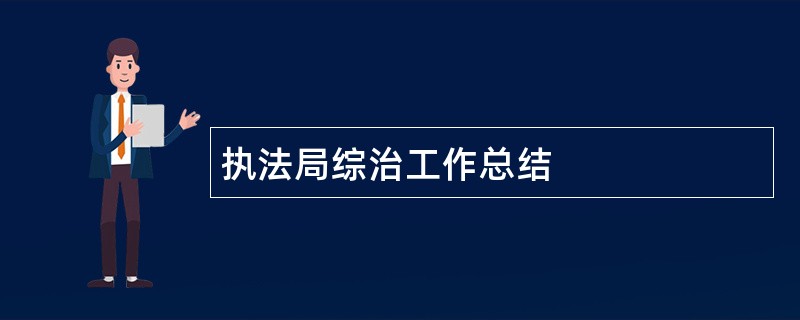 执法局综治工作总结